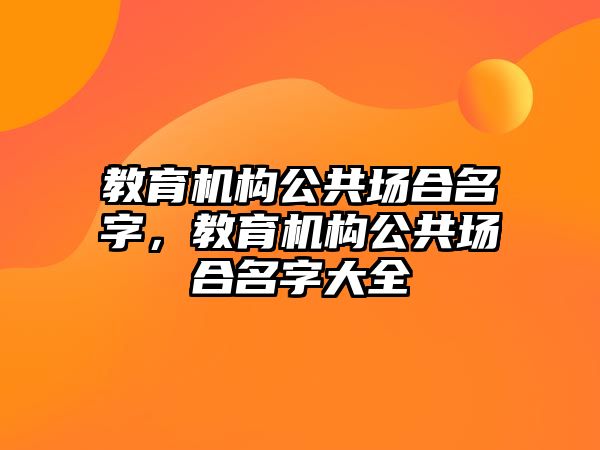 教育机构公共场合名字，教育机构公共场合名字大全